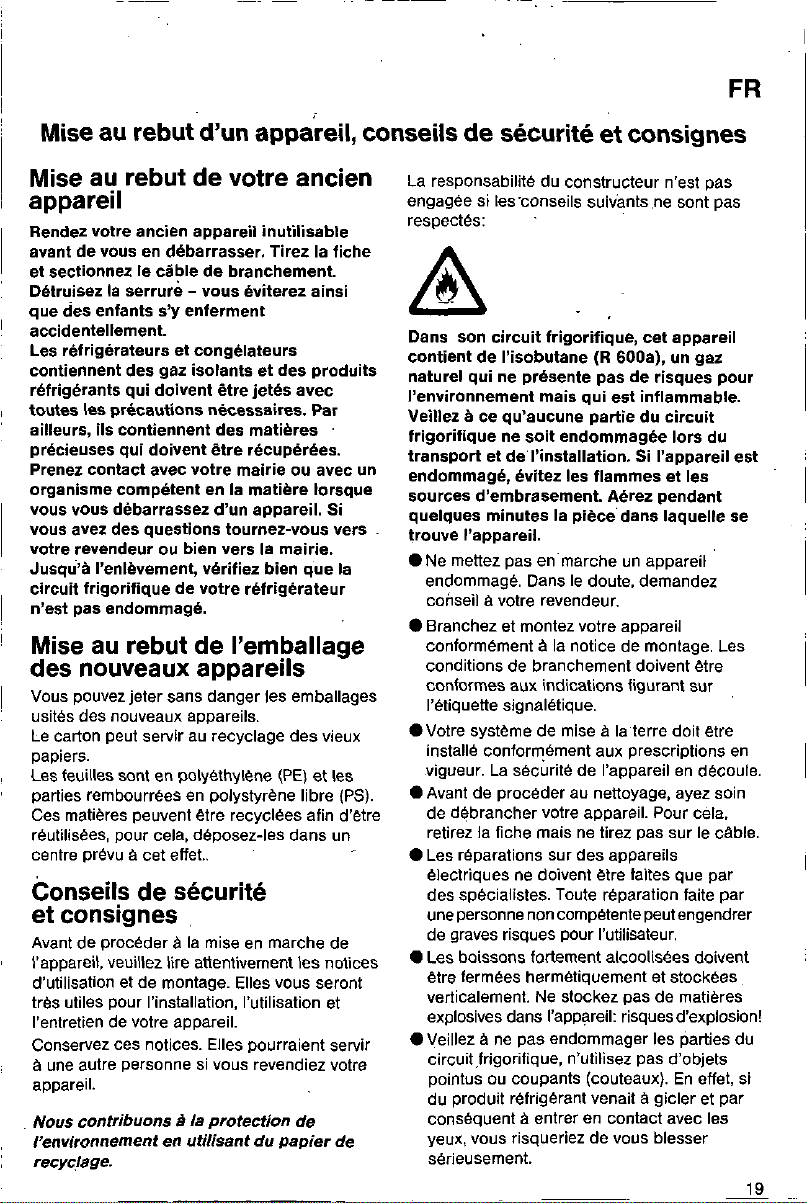 FR

Mise au rebut d'un appareil, conseils de sécurité et consignes

Mise au rebut de votre ancien appareil

Rendez votre ancien appareil inutilisable avant de vous en débarrasser. Tirez la fiche et sectionnez le câble de branchement. Détruisez la serrure - vous éviterez ainsi que des enfants s'y enferment accidentellement.
Les réfrigérateurs et congélateurs contiennent des gaz isolants et des produits réfrigérants qui doivent être jetés avec toutes les précautions nécessaires. Par ailleurs, ils contiennent des matières précieuses qui doivent être récupérées. Prenez contact avec votre mairie ou avec un organisme compétent en la matière lorsque vous vous débarrassez d'un appareil. Si vous avez des questions tournez-vous vers votre revendeur ou bien vers la mairie. Jusqu'à l'enlèvement, vérifiez bien que la circuit frigorifique de votre réfrigérateur n'est pas endommagé.

Mise au rebut de l'emballage des nouveaux appareils

Vous pouvez jeter sans danger les emballages usités des nouveaux appareils.
Le carton peut servir au recyclage des vieux papiers.
Les feuilles sont en polyéthylène (PE) et les parties rembourrées en polystyrène libre (PS). Ces matières peuvent être recyclées afin d'être réutilisées, pour cela, déposez-les dans un centre prévu à cet effet..

Conseils de sécurité et consignes

Avant de procéder à la mise en marche de l'appareil, veuillez lire attentivement les notices d'utilisation et de montage. Elles vous seront très utiles pour l'installation, l'utilisation et l'entretien de votre appareil.
Conservez ces notices. Elles pourraient servir à une autre personne si vous revendiez votre appareil.

Nous contribuons à la protection de l'environnement en utilisant du papier de recyclage.

La responsabilité du constructeur n'est pas engagée si les conseils suivants ne sont pas respectés:

Dans son circuit frigorifique, cet appareil contient de l'isobutane (R 600a), un gaz naturel qui ne présente pas de risques pour l'environnement mais qui est inflammable. Veillez à ce qu'aucune partie du circuit frigorifique ne soit endommagée lors du transport et de l'installation. Si l'appareil est endommagé, évitez les flammes et les sources d'embrasement. Aérez pendant quelques minutes la pièce dans laquelle se trouve l'appareil.

• Ne mettez pas en marche un appareil endommagé. Dans le doute, demandez conseil à votre revendeur.
• Branchez et montez votre appareil conformément à la notice de montage. Les conditions de branchement doivent être conformes aux indications figurant sur l'étiquette signalétique.
• Votre système de mise à la terre doit être installé conformément aux prescriptions en vigueur. La sécurité de l'appareil en découle.
• Avant de procéder au nettoyage, ayez soin de débrancher votre appareil. Pour cela, retirez la fiche mais ne tirez pas sur le câble.
• Les réparations sur des appareils électriques ne doivent être faites que par des spécialistes. Toute réparation faite par une personne non compétente peut engendrer de graves risques pour l'utilisateur.
• Les boissons fortement alcoolisées doivent être fermées hermétiquement et stockées verticalement. Ne stockez pas de matières explosives dans l'appareil: risques d'explosion!
• Veillez à ne pas endommager les parties du circuit frigorifique, n'utilisez pas d'objets pointus ou coupants (couteaux). En effet, si du produit réfrigérant venait à gicler et par conséquent à entrer en contact avec les yeux, vous risqueriez de vous blesser sérieusement.

19